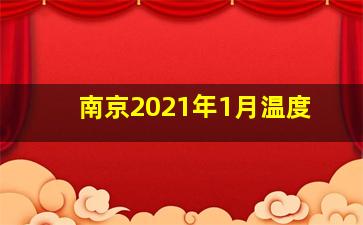 南京2021年1月温度